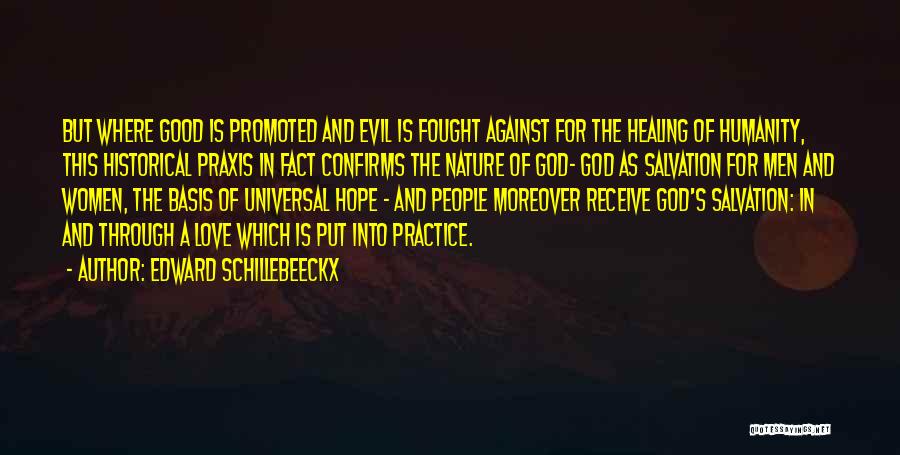 BUT WHERE GOOD IS PROMOTED AND EVIL IS FOUGHT AGAINST FOR THE HEALING OF HUMANITY, THIS HISTORICAL PRAXIS IN FACT CONFIRMS THE NATURE OF GOD- GOD AS SALVATION FOR MEN AND WOMEN, THE BASIS OF UNIVERSAL HOPE - AND PEOPLE MOREOVER RECEIVE GOD'S SALVATION: IN AND THROUGH A LOVE WHICH IS PUT INTO PRACTICE.

- AUTHOR: EDWARD SCHILLEBEECKX

QUOTESSAYINGS.NET